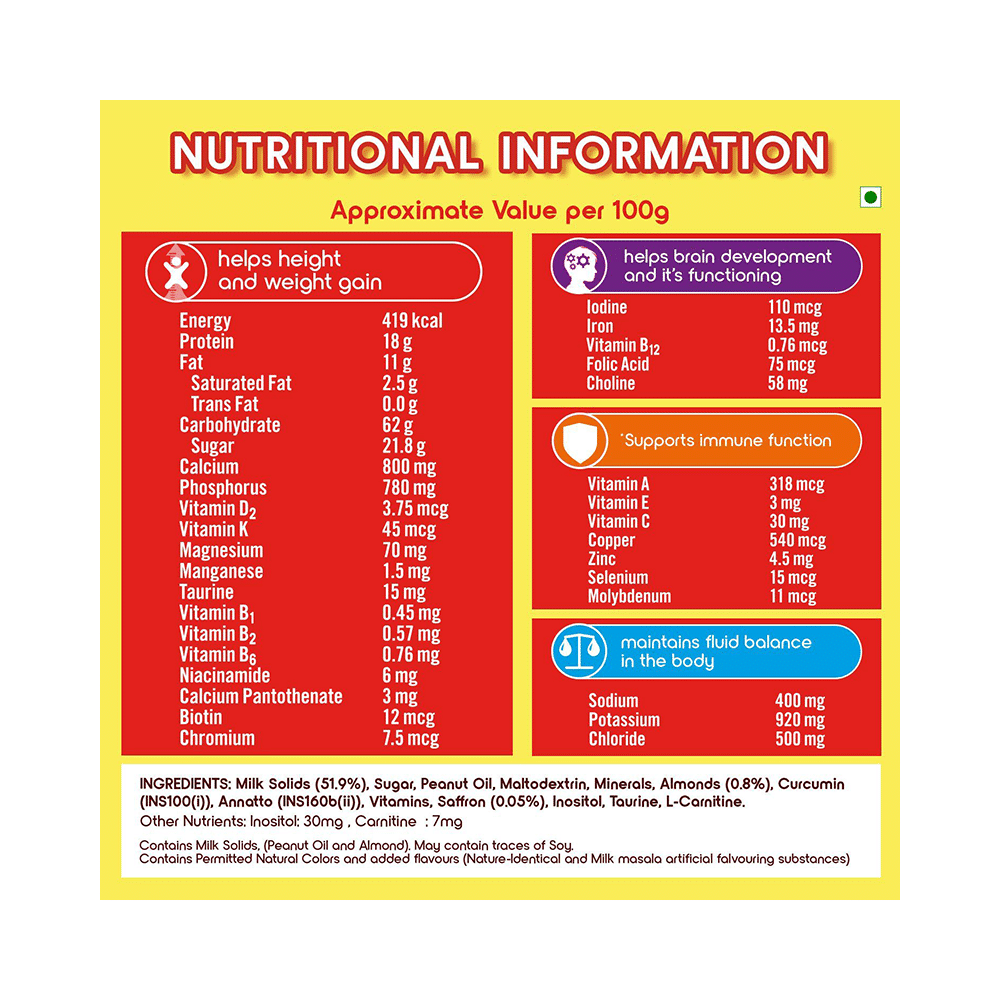 NUTRITIONAL INFORMATION

Approximate Value per 100g

helps height and weight gain

| | |
|---|---|
| Energy | 419 kcal |
| Protein | 18 g |
| Fat | 11 g |
| Saturated Fat | 2.5 g |
| Trans Fat | 0.0 g |
| Carbohydrate | 62 g |
| Sugar | 21.8 g |
| Calcium | 800 mg |
| Phosphorus | 780 mg |
| Vitamin $D_2$ | 3.75 mcg |
| Vitamin K | 45 mcg |
| Magnesium | 70 mg |
| Manganese | 1.5 mg |
| Taurine | 15 mg |
| Vitamin $B_1$ | 0.45 mg |
| Vitamin $B_2$ | 0.57 mg |
| Vitamin $B_6$ | 0.76 mg |
| Niacinamide | 6 mg |
| Calcium Pantothenate | 3 mg |
| Biotin | 12 mcg |
| Chromium | 7.5 mcg |

helps brain development and it's functioning

| | |
|---|---|
| Iodine | 110 mcg |
| Iron | 13.5 mg |
| Vitamin $B_{12}$ | 0.76 mcg |
| Folic Acid | 75 mcg |
| Choline | 58 mg |

*Supports immune function

| | |
|---|---|
| Vitamin A | 318 mcg |
| Vitamin E | 3 mg |
| Vitamin C | 30 mg |
| Copper | 540 mcg |
| Zinc | 4.5 mg |
| Selenium | 15 mcg |
| Molybdenum | 11 mcg |

maintains fluid balance in the body

| | |
|---|---|
| Sodium | 400 mg |
| Potassium | 920 mg |
| Chloride | 500 mg |

INGREDIENTS: Milk Solids (51.9%), Sugar, Peanut Oil, Maltodextrin, Minerals, Almonds (0.8%), Curcumin (INS100(i)), Annatto (INS160b(ii)), Vitamins, Saffron (0.05%), Inositol, Taurine, L-Carnitine.
Other Nutrients: Inositol: 30mg , Carnitine : 7mg

Contains Milk Solids, (Peanut Oil and Almond). May contain traces of Soy.
Contains Permitted Natural Colors and added flavours (Nature-Identical and Milk masala artificial falvouring substances)